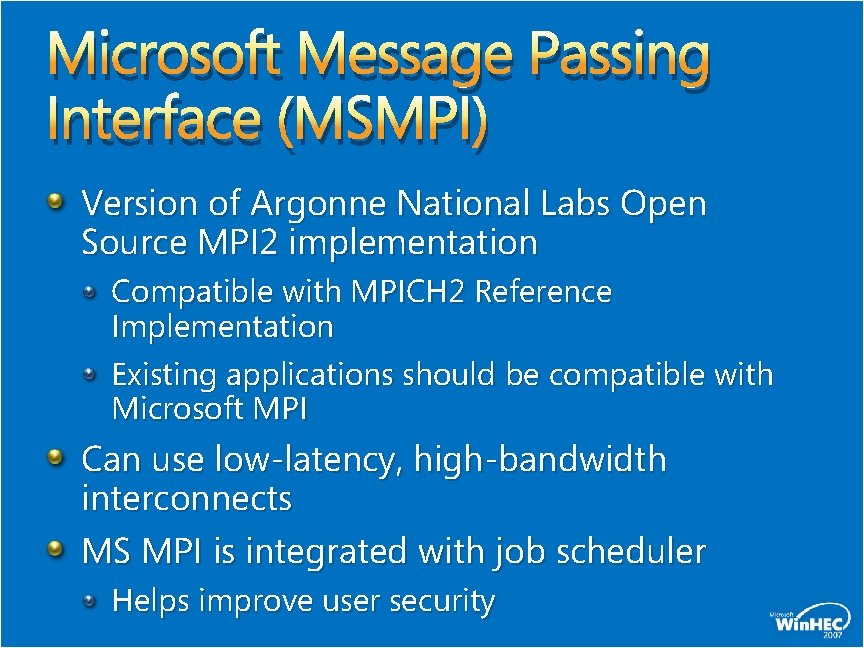 Microsoft Message Passing Interface (MSMPI)

Version of Argonne National Labs Open Source MPI2 implementation

Compatible with MPICH2 Reference Implementation

Existing applications should be compatible with Microsoft MPI

Can use low-latency, high-bandwidth interconnects

MS MPI is integrated with job scheduler

Helps improve user security

Microsoft WinHEC 2007